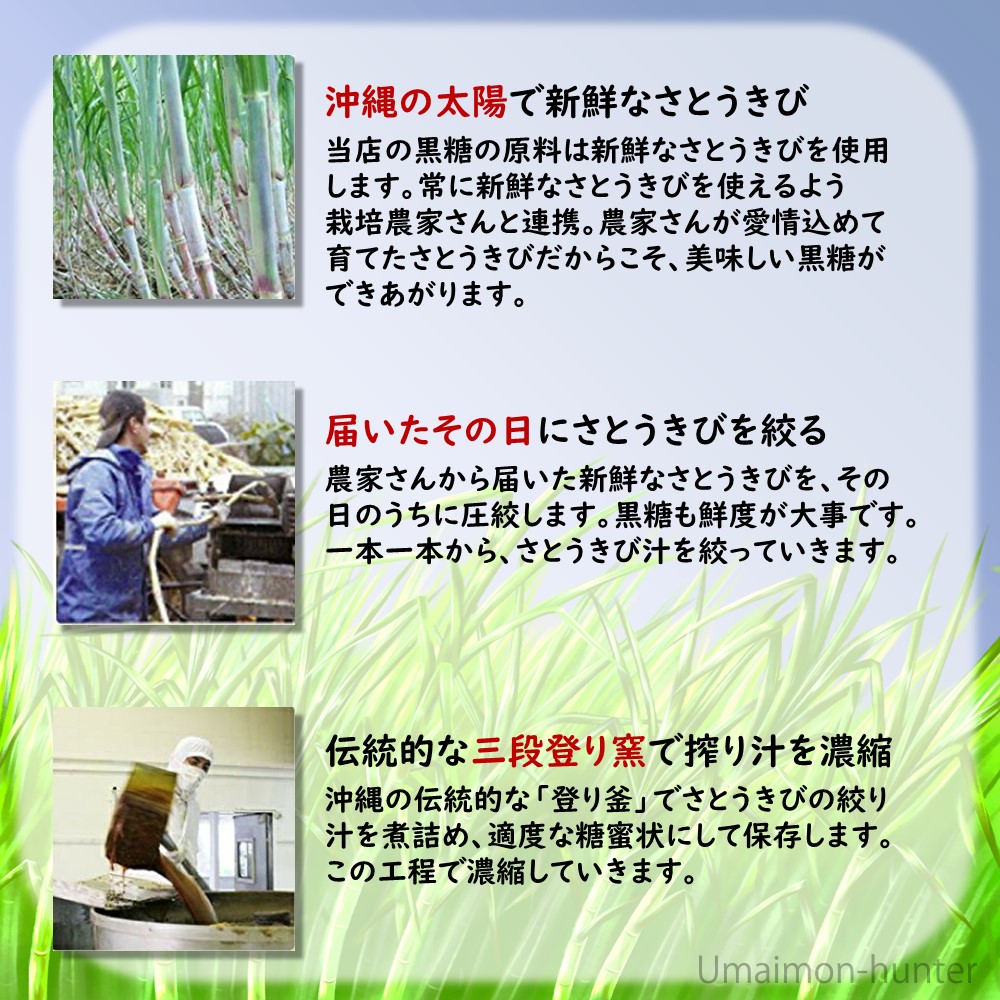 沖縄の太陽で新鮮なさとうきび

当店の黒糖の原料は新鮮なさとうきびを使用します。常に新鮮なさとうきびを使えるよう栽培農家さんと連携。農家さんが愛情込めて育てたさとうきびだからこそ、美味しい黒糖ができあがります。

届いたその日にさとうきびを絞る

農家さんから届いた新鮮なさとうきびを、その日のうちに圧絞します。黒糖も鮮度が大事です。一本一本から、さとうきび汁を絞っていきます。

伝統的な三段登り窯で搾り汁を濃縮

沖縄の伝統的な「登り釜」でさとうきびの絞り汁を煮詰め、適度な糖蜜状にして保存します。この工程で濃縮していきます。

Umaimon-hunter